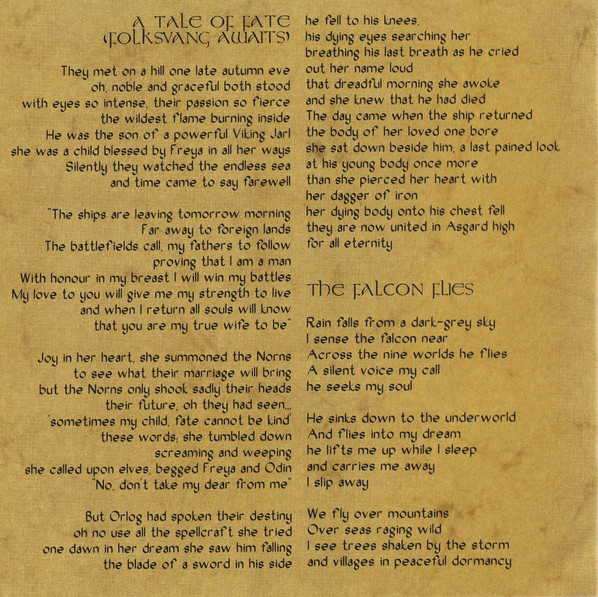 A TALE OF FATE
(FOLKSVANG AWAITS)

They met on a hill one late autumn eve
oh, noble and graceful both stood
with eyes so intense, their passion so fierce
the wildest flame burning inside
He was the son of a powerful Viking Jarl
she was a child blessed by Freya in all her ways
Silently they watched the endless sea
and time came to say farewell

"The ships are leaving tomorrow morning
Far away to foreign lands
The battlefields call, my fathers to follow
proving that I am a man
With honour in my breast I will win my battles
My love to you will give me my strength to live
and when I return all souls will know
that you are my true wife to be"

Joy in her heart, she summoned the Norns
to see what their marriage will bring
but the Norns only shook sadly their heads
their future, oh they had seen...
'sometimes my child, fate cannot be kind'
these words; she tumbled down
screaming and weeping
she called upon elves, begged Freya and Odin
"No, don't take my dear from me"

But Orlog had spoken their destiny
oh no use all the spellcraft she tried
one dawn in her dream she saw him falling
the blade of a sword in his side

he fell to his knees,
his dying eyes searching her
breathing his last breath as he cried
out her name loud
that dreadful morning she awoke
and she knew that he had died
The day came when the ship returned
the body of her loved one bore
she sat down beside him, a last pained look
at his young body once more
than she pierced her heart with
her dagger of iron
her dying body onto his chest fell
they are now united in Asgard high
for all eternity

THE FALCON FLIES

Rain falls from a dark-grey sky
I sense the falcon near
Across the nine worlds he flies
A silent voice my call
he seeks my soul

He sinks down to the underworld
And flies into my dream
he lifts me up while I sleep
and carries me away
I slip away

We fly over mountains
Over seas raging wild
I see trees shaken by the storm
and villages in peaceful dormancy